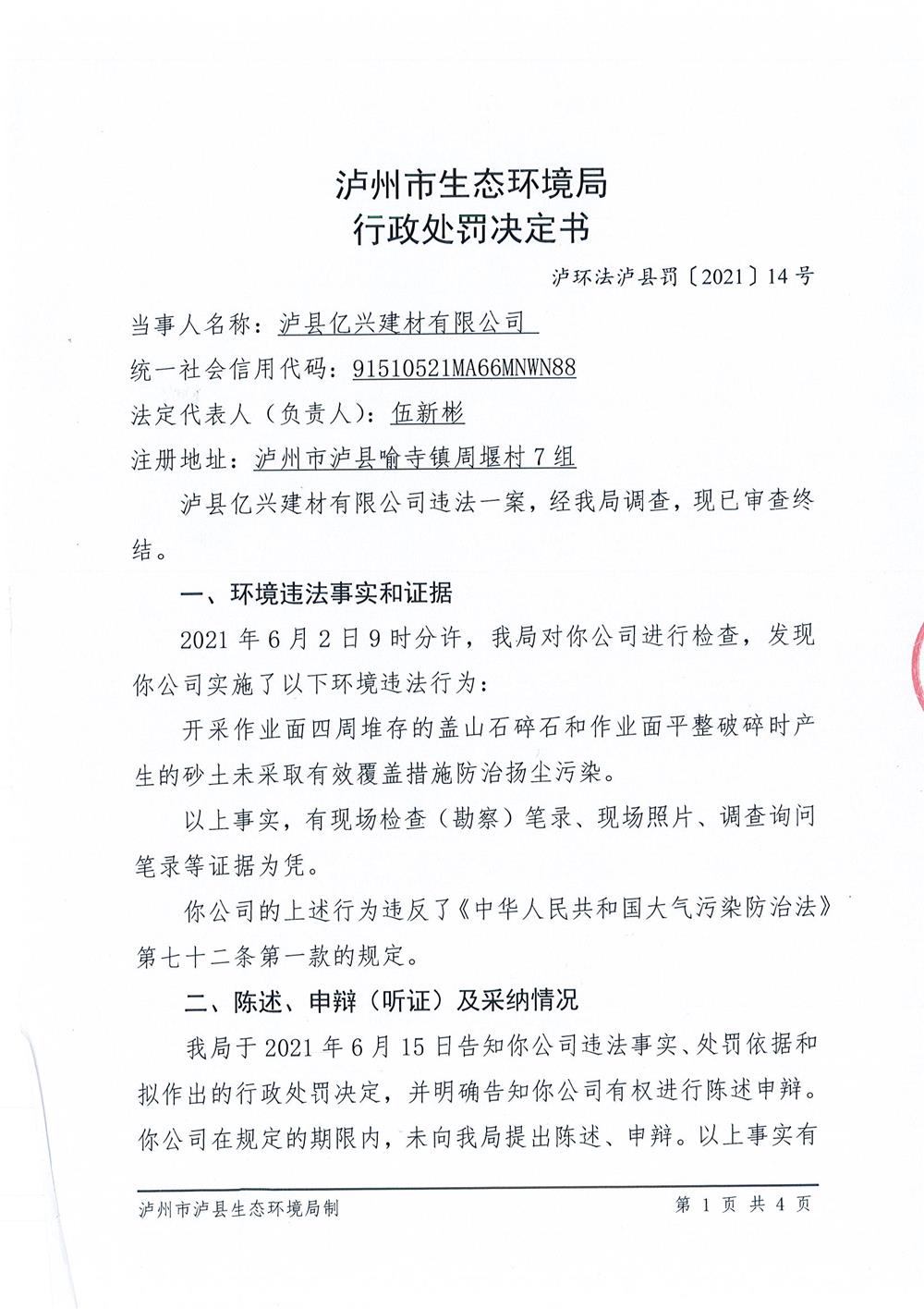 泸州市生态环境局
行政处罚决定书

泸环法泸县罚〔2021〕14号

当事人名称：泸县亿兴建材有限公司

统一社会信用代码：91510521MA66MNWN88

法定代表人（负责人）：伍新彬

注册地址：泸州市泸县喻寺镇周堰村7组

泸县亿兴建材有限公司违法一案，经我局调查，现已审查终结。

一、环境违法事实和证据

2021年6月2日9时分许，我局对你公司进行检查，发现你公司实施了以下环境违法行为：

开采作业面四周堆存的盖山石碎石和作业面平整破碎时产生的砂土未采取有效覆盖措施防治扬尘污染。

以上事实，有现场检查（勘察）笔录、现场照片、调查询问笔录等证据为凭。

你公司的上述行为违反了《中华人民共和国大气污染防治法》第七十二条第一款的规定。

二、陈述、申辩（听证）及采纳情况

我局于2021年6月15日告知你公司违法事实、处罚依据和拟作出的行政处罚决定，并明确告知你公司有权进行陈述申辩。你公司在规定的期限内，未向我局提出陈述、申辩。以上事实有

泸州市泸县生态环境局制　　第1页共4页